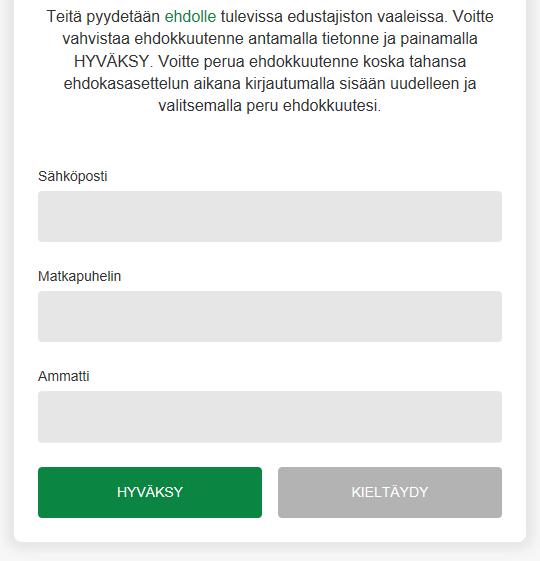 Teitä pyydetään ehdolle tulevissa edustajiston vaaleissa. Voitte vahvistaa ehdokkuutenne antamalla tietonne ja painamalla HYVÄKSY. Voitte perua ehdokkuutenne koska tahansa ehdokasasettelun aikana kirjautumalla sisään uudelleen ja valitsemalla peru ehdokkuutesi.

Sähköposti

Matkapuhelin

Ammatti

HYVÄKSY

KIELTÄYDY